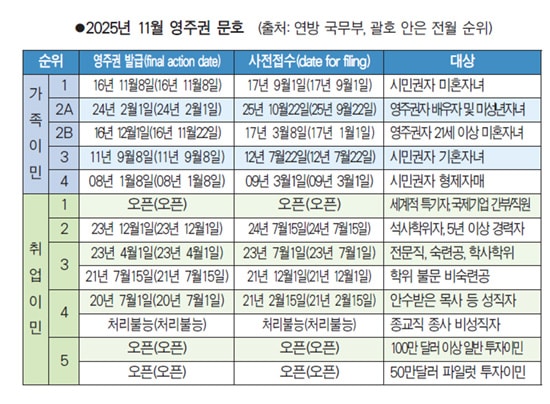 ●2025년 11월 영주권 문호 (출처: 연방 국무부, 괄호 안은 전월 순위)

| 순위 | | 영주권 발급(final action date) | 사전접수(date for filing) | 대상 |
|---|---|---|---|---|
| 가족이민 | 1 | 16년 11월8일(16년 11월8일) | 17년 9월1일(17년 9월1일) | 시민권자 미혼자녀 |
| | 2A | 24년 2월1일(24년 2월1일) | 25년 10월22일(25년 9월22일) | 영주권자 배우자 및 미성년자녀 |
| | 2B | 16년 12월1일(16년 11월22일) | 17년 3월8일(17년 1월1일) | 영주권자 21세 이상 미혼자녀 |
| | 3 | 11년 9월8일(11년 9월8일) | 12년 7월22일(12년 7월22일) | 시민권자 기혼자녀 |
| | 4 | 08년 1월8일(08년 1월8일) | 09년 3월1일(09년 3월1일) | 시민권자 형제자매 |
| 취업이민 | 1 | 오픈(오픈) | 오픈(오픈) | 세계적 특기자, 국제기업 간부직원 |
| | 2 | 23년 12월1일(23년 12월1일) | 24년 7월15일(24년 7월15일) | 석사학위자, 5년 이상 경력자 |
| | 3 | 23년 4월1일(23년 4월1일) | 23년 7월1일(23년 7월1일) | 전문직, 숙련공, 학사학위 |
| | | 21년 7월15일(21년 7월15일) | 21년 12월1일(21년 12월1일) | 학위 불문 비숙련공 |
| | 4 | 20년 7월1일(20년 7월1일) | 21년 2월15일(21년 2월15일) | 안수받은 목사 등 성직자 |
| | | 처리불능(처리불능) | 처리불능(처리불능) | 종교직 종사 비성직자 |
| | 5 | 오픈(오픈) | 오픈(오픈) | 100만 달러 이상 일반 투자이민 |
| | | 오픈(오픈) | 오픈(오픈) | 50만달러 파일럿 투자이민 |